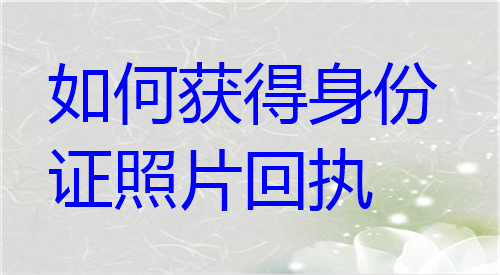 如何获得身份证照片回执